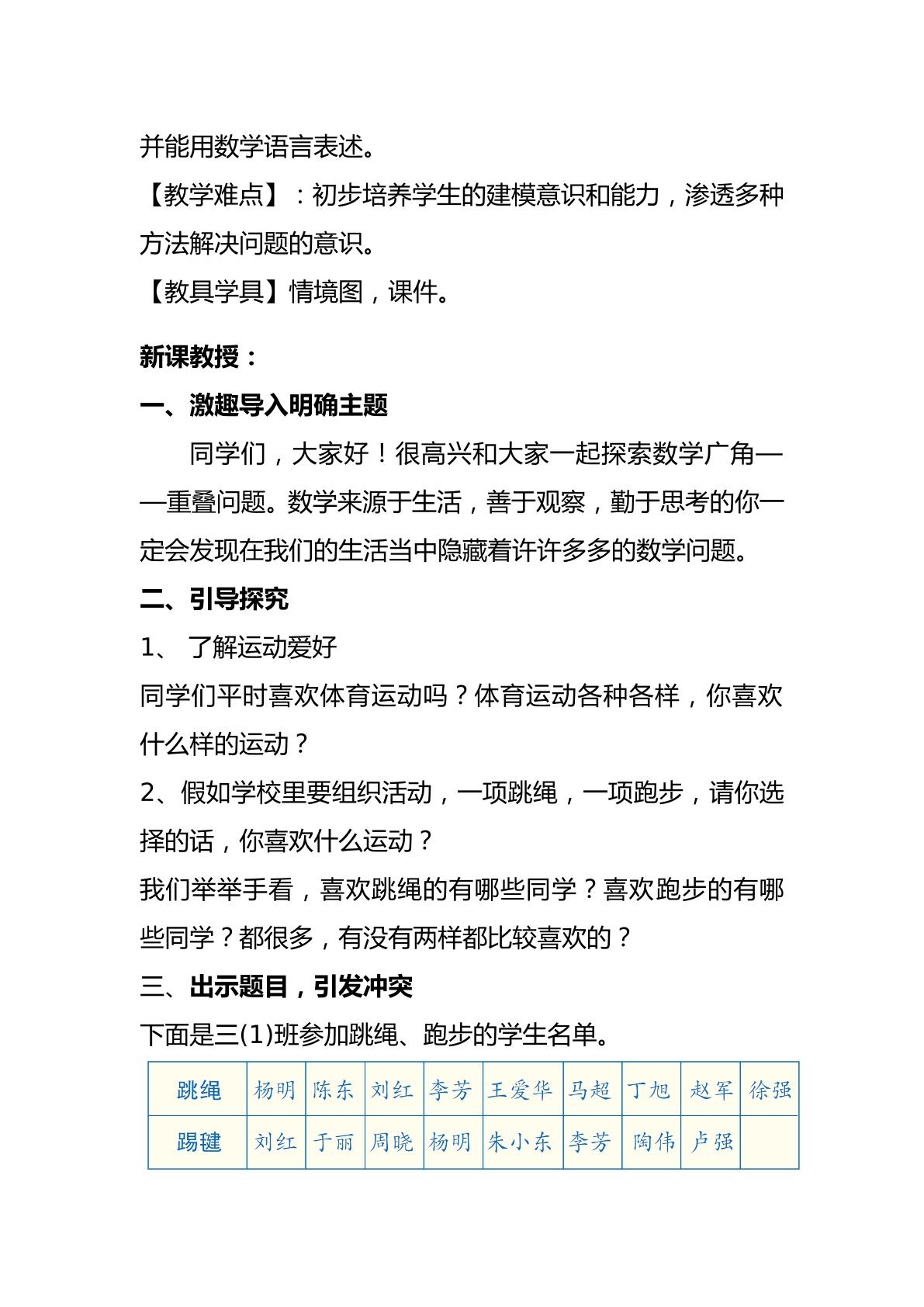 并能用数学语言表述。

【教学难点】：初步培养学生的建模意识和能力，渗透多种方法解决问题的意识。

【教具学具】情境图，课件。

新课教授：

一、激趣导入明确主题

同学们，大家好！很高兴和大家一起探索数学广角——重叠问题。数学来源于生活，善于观察，勤于思考的你一定会发现在我们的生活当中隐藏着许许多多的数学问题。

二、引导探究

1、 了解运动爱好

同学们平时喜欢体育运动吗？体育运动各种各样，你喜欢什么样的运动？

2、假如学校里要组织活动，一项跳绳，一项跑步，请你选择的话，你喜欢什么运动？

我们举举手看，喜欢跳绳的有哪些同学？喜欢跑步的有哪些同学？都很多，有没有两样都比较喜欢的？

三、出示题目，引发冲突

下面是三(1)班参加跳绳、跑步的学生名单。

| 跳绳 | 杨明 | 陈东 | 刘红 | 李芳 | 王爱华 | 马超 | 丁旭 | 赵军 | 徐强 |
|---|---|---|---|---|---|---|---|---|---|
| 踢毽 | 刘红 | 于丽 | 周晓 | 杨明 | 朱小东 | 李芳 | 陶伟 | 卢强 | |